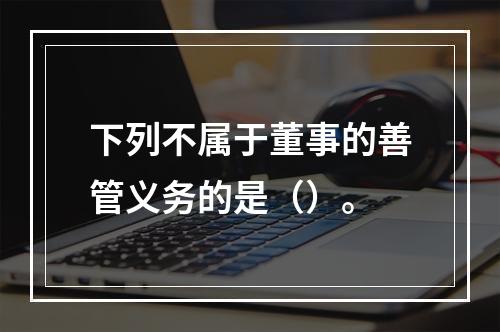 下列不属于董事的善管义务的是（）。